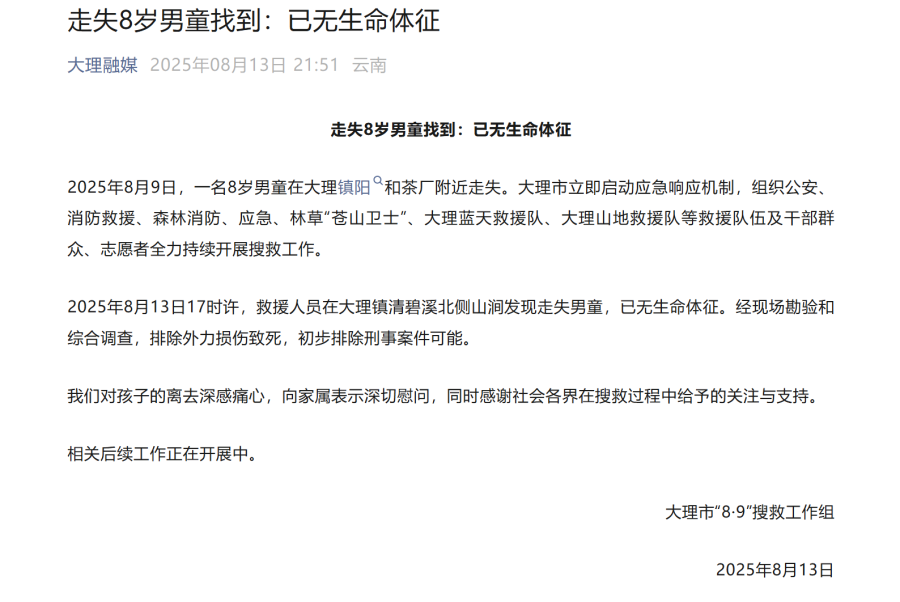 走失8岁男童找到：已无生命体征

大理融媒 2025年08月13日 21:51 云南

走失8岁男童找到：已无生命体征

2025年8月9日，一名8岁男童在大理镇阳和茶厂附近走失。大理市立即启动应急响应机制，组织公安、消防救援、森林消防、应急、林草“苍山卫士”、大理蓝天救援队、大理山地救援队等救援队伍及干部群众、志愿者全力持续开展搜救工作。

2025年8月13日17时许，救援人员在大理镇清碧溪北侧山涧发现走失男童，已无生命体征。经现场勘验和综合调查，排除外力损伤致死，初步排除刑事案件可能。

我们对孩子的离去深感痛心，向家属表示深切慰问，同时感谢社会各界在搜救过程中给予的关注与支持。

相关后续工作正在开展中。

大理市“8·9”搜救工作组

2025年8月13日